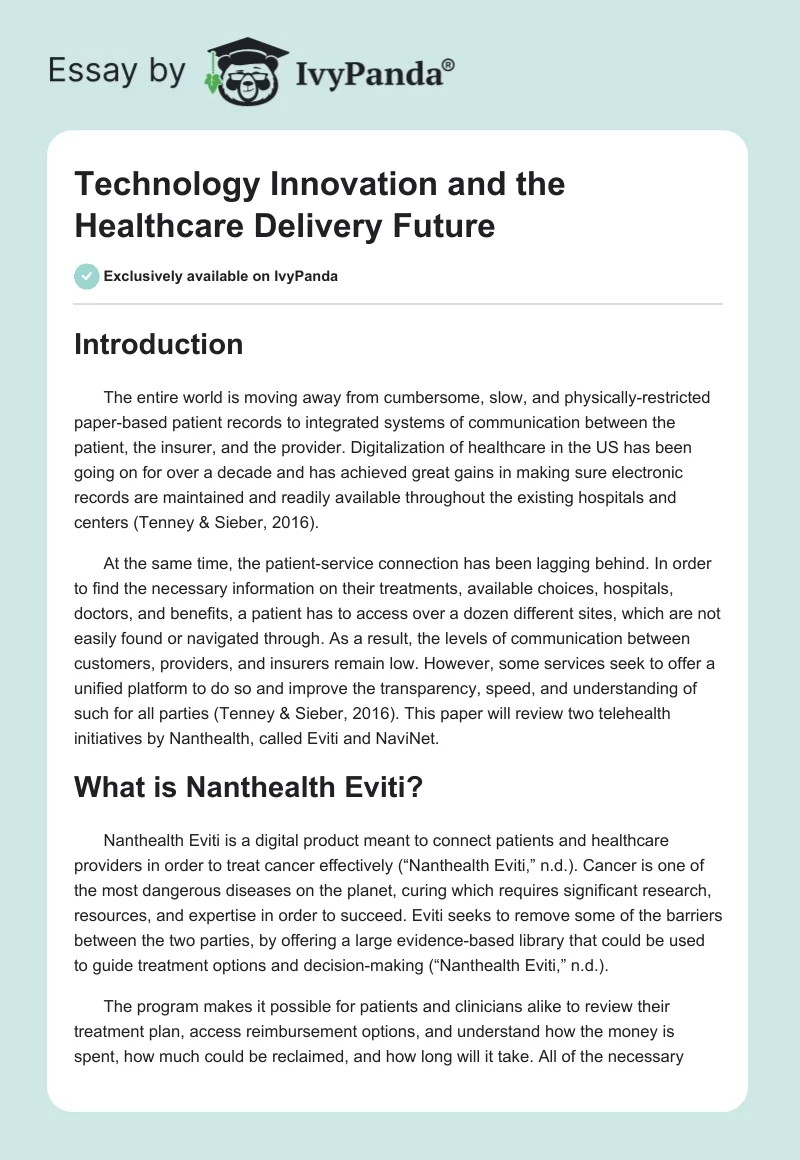 Essay by IvyPanda®

Technology Innovation and the Healthcare Delivery Future

Exclusively available on IvyPanda

Introduction

The entire world is moving away from cumbersome, slow, and physically-restricted paper-based patient records to integrated systems of communication between the patient, the insurer, and the provider. Digitalization of healthcare in the US has been going on for over a decade and has achieved great gains in making sure electronic records are maintained and readily available throughout the existing hospitals and centers (Tenney & Sieber, 2016).

At the same time, the patient-service connection has been lagging behind. In order to find the necessary information on their treatments, available choices, hospitals, doctors, and benefits, a patient has to access over a dozen different sites, which are not easily found or navigated through. As a result, the levels of communication between customers, providers, and insurers remain low. However, some services seek to offer a unified platform to do so and improve the transparency, speed, and understanding of such for all parties (Tenney & Sieber, 2016). This paper will review two telehealth initiatives by Nanthealth, called Eviti and NaviNet.

What is Nanthealth Eviti?

Nanthealth Eviti is a digital product meant to connect patients and healthcare providers in order to treat cancer effectively (“Nanthealth Eviti,” n.d.). Cancer is one of the most dangerous diseases on the planet, curing which requires significant research, resources, and expertise in order to succeed. Eviti seeks to remove some of the barriers between the two parties, by offering a large evidence-based library that could be used to guide treatment options and decision-making (“Nanthealth Eviti,” n.d.).

The program makes it possible for patients and clinicians alike to review their treatment plan, access reimbursement options, and understand how the money is spent, how much could be reclaimed, and how long will it take. All of the necessary